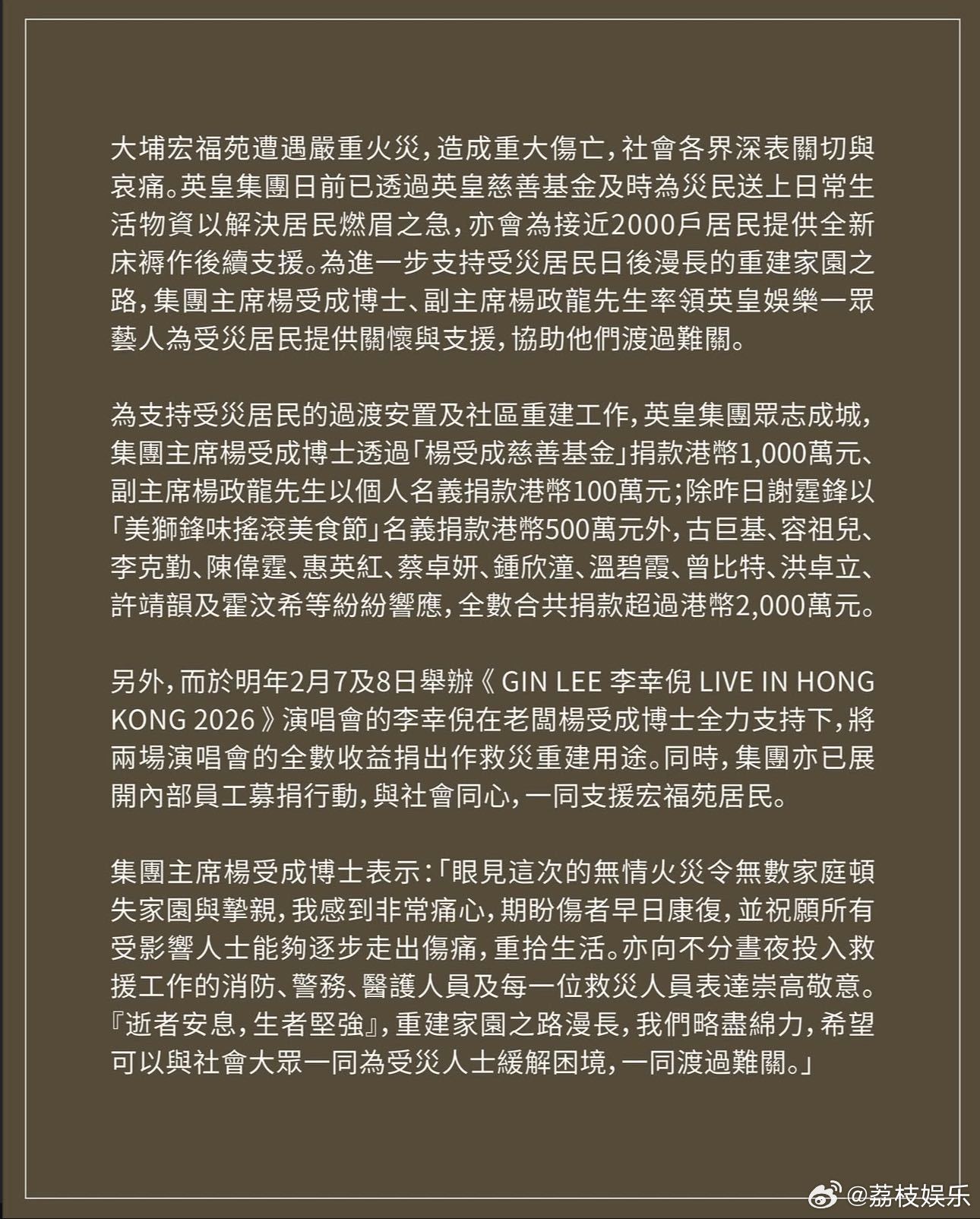 大埔宏福苑遭遇嚴重火災，造成重大傷亡，社會各界深表關切與哀痛。英皇集團日前已透過英皇慈善基金及時為災民送上日常生活物資以解決居民燃眉之急，亦會為接近2000戶居民提供全新床褥作後續支援。為進一步支持受災居民日後漫長的重建家園之路，集團主席楊受成博士、副主席楊政龍先生率領英皇娛樂一眾藝人為受災居民提供關懷與支援，協助他們渡過難關。

為支持受災居民的過渡安置及社區重建工作，英皇集團眾志成城，集團主席楊受成博士透過「楊受成慈善基金」捐款港幣1,000萬元、副主席楊政龍先生以個人名義捐款港幣100萬元；除昨日謝霆鋒以「美獅鋒味搖滾美食節」名義捐款港幣500萬元外，古巨基、容祖兒、李克勤、陳偉霆、惠英紅、蔡卓妍、鍾欣潼、溫碧霞、曾比特、洪卓立、許靖韻及霍汶希等紛紛響應，全數合共捐款超過港幣2,000萬元。

另外，而於明年2月7及8日舉辦《 GIN LEE 李幸倪 LIVE IN HONG KONG 2026 》演唱會的李幸倪在老闆楊受成博士全力支持下，將兩場演唱會的全數收益捐出作救災重建用途。同時，集團亦已展開內部員工募捐行動，與社會同心，一同支援宏福苑居民。

集團主席楊受成博士表示：「眼見這次的無情火災令無數家庭頓失家園與摯親，我感到非常痛心，期盼傷者早日康復，並祝願所有受影響人士能夠逐步走出傷痛，重拾生活。亦向不分晝夜投入救援工作的消防、警務、醫護人員及每一位救災人員表達崇高敬意。『逝者安息，生者堅強』，重建家園之路漫長，我們略盡綿力，希望可以與社會大眾一同為受災人士緩解困境，一同渡過難關。」

@荔枝娱乐